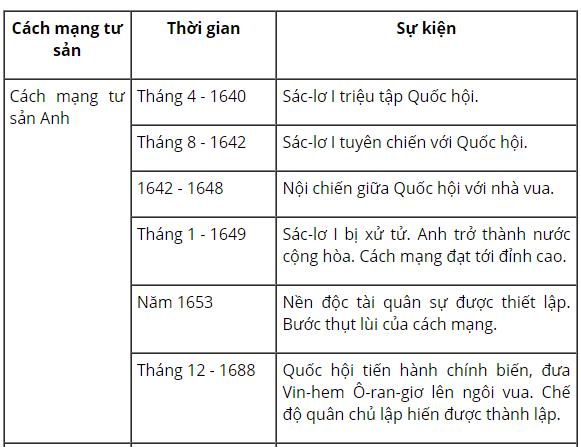 | Cách mạng tư sản | Thời gian | Sự kiện |
|---|---|---|
| Cách mạng tư sản Anh | Tháng 4 - 1640 | Sác-lơ I triệu tập Quốc hội. |
| | Tháng 8 - 1642 | Sác-lơ I tuyên chiến với Quốc hội. |
| | 1642 - 1648 | Nội chiến giữa Quốc hội với nhà vua. |
| | Tháng 1 - 1649 | Sác-lơ I bị xử tử. Anh trở thành nước cộng hòa. Cách mạng đạt tới đỉnh cao. |
| | Năm 1653 | Nền độc tài quân sự được thiết lập. Bước thụt lùi của cách mạng. |
| | Tháng 12 - 1688 | Quốc hội tiến hành chính biến, đưa Vin-hem Ô-ran-giơ lên ngôi vua. Chế độ quân chủ lập hiến được thành lập. |